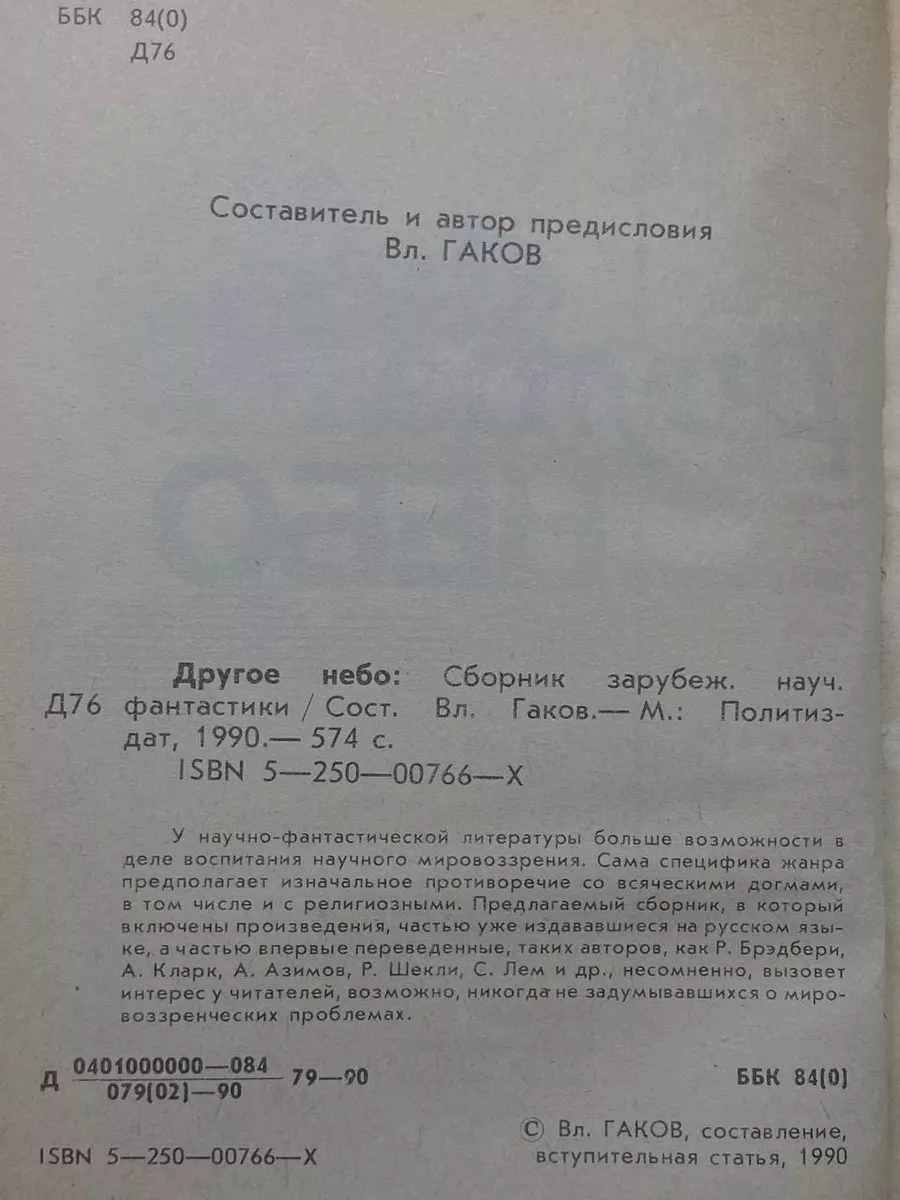 ББК 84(0)
Д76

Составитель и автор предисловия
Вл. ГАКОВ

Другое небо: Сборник зарубеж. науч.
Д76 фантастики / Сост. Вл. Гаков.— М.: Политиздат, 1990.— 574 с.
ISBN 5—250—00766—X

У научно-фантастической литературы больше возможности в деле воспитания научного мировоззрения. Сама специфика жанра предполагает изначальное противоречие со всяческими догмами, в том числе и с религиозными. Предлагаемый сборник, в который включены произведения, частью уже издававшиеся на русском языке, а частью впервые переведенные, таких авторов, как Р. Брэдбери, А. Кларк, А. Азимов, Р. Шекли, С. Лем и др., несомненно, вызовет интерес у читателей, возможно, никогда не задумывавшихся о мировоззренческих проблемах.

Д $\frac{0401000000—084}{079(02)—90}$ 79—90

ББК 84(0)

ISBN 5—250—00766—X

© Вл. ГАКОВ, составление, вступительная статья, 1990